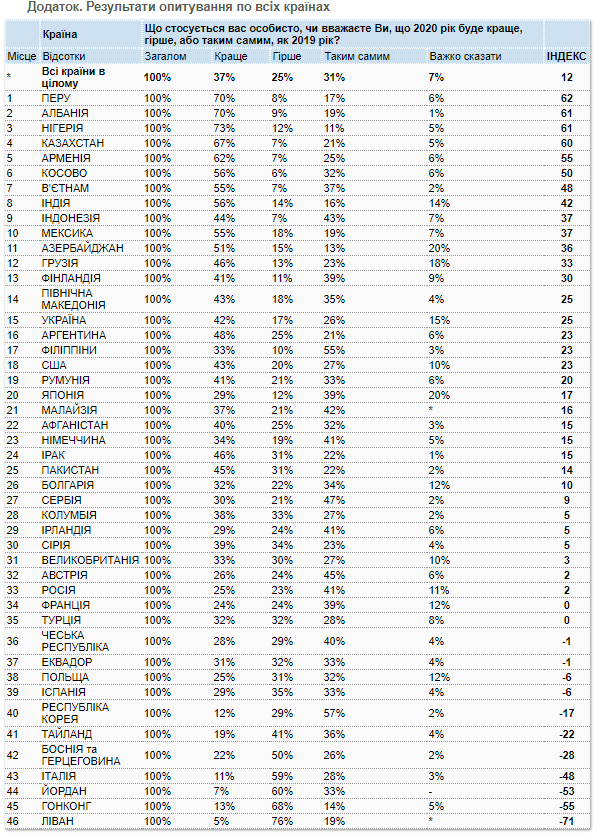 Додаток. Результати опитування по всіх країнах

| | Країна | Що стосується вас особисто, чи вважаєте Ви, що 2020 рік буде краще, гірше, або таким самим, як 2019 рік? | | | | | |
|---|---|---|---|---|---|---|---|
| Місце | Відсотки | Загалом | Краще | Гірше | Таким самим | Важко сказати | ІНДЕКС |
| * | Всі країни в цілому | 100% | 37% | 25% | 31% | 7% | 12 |
| 1 | ПЕРУ | 100% | 70% | 8% | 17% | 6% | 62 |
| 2 | АЛБАНІЯ | 100% | 70% | 9% | 19% | 1% | 61 |
| 3 | НІГЕРІЯ | 100% | 73% | 12% | 11% | 5% | 61 |
| 4 | КАЗАХСТАН | 100% | 67% | 7% | 21% | 5% | 60 |
| 5 | АРМЕНІЯ | 100% | 62% | 7% | 25% | 6% | 55 |
| 6 | КОСОВО | 100% | 56% | 6% | 32% | 6% | 50 |
| 7 | В'ЄТНАМ | 100% | 55% | 7% | 37% | 2% | 48 |
| 8 | ІНДІЯ | 100% | 56% | 14% | 16% | 14% | 42 |
| 9 | ІНДОНЕЗІЯ | 100% | 44% | 7% | 43% | 7% | 37 |
| 10 | МЕКСИКА | 100% | 55% | 18% | 19% | 7% | 37 |
| 11 | АЗЕРБАЙДЖАН | 100% | 51% | 15% | 13% | 20% | 36 |
| 12 | ГРУЗІЯ | 100% | 46% | 13% | 23% | 18% | 33 |
| 13 | ФІНЛАНДІЯ | 100% | 41% | 11% | 39% | 9% | 30 |
| 14 | ПІВНІЧНА МАКЕДОНІЯ | 100% | 43% | 18% | 35% | 4% | 25 |
| 15 | УКРАЇНА | 100% | 42% | 17% | 26% | 15% | 25 |
| 16 | АРГЕНТИНА | 100% | 48% | 25% | 21% | 6% | 23 |
| 17 | ФІЛІППІНИ | 100% | 33% | 10% | 55% | 3% | 23 |
| 18 | США | 100% | 43% | 20% | 27% | 10% | 23 |
| 19 | РУМУНІЯ | 100% | 41% | 21% | 33% | 6% | 20 |
| 20 | ЯПОНІЯ | 100% | 29% | 12% | 39% | 20% | 17 |
| 21 | МАЛАЙЗІЯ | 100% | 37% | 21% | 42% | * | 16 |
| 22 | АФГАНІСТАН | 100% | 40% | 25% | 32% | 3% | 15 |
| 23 | НІМЕЧЧИНА | 100% | 34% | 19% | 41% | 5% | 15 |
| 24 | ІРАК | 100% | 46% | 31% | 22% | 1% | 15 |
| 25 | ПАКИСТАН | 100% | 45% | 31% | 22% | 2% | 14 |
| 26 | БОЛГАРІЯ | 100% | 32% | 22% | 34% | 12% | 10 |
| 27 | СЕРБІЯ | 100% | 30% | 21% | 47% | 2% | 9 |
| 28 | КОЛУМБІЯ | 100% | 38% | 33% | 27% | 2% | 5 |
| 29 | ІРЛАНДІЯ | 100% | 29% | 24% | 41% | 6% | 5 |
| 30 | СІРІЯ | 100% | 39% | 34% | 23% | 4% | 5 |
| 31 | ВЕЛИКОБРИТАНІЯ | 100% | 33% | 30% | 27% | 10% | 3 |
| 32 | АВСТРІЯ | 100% | 26% | 24% | 45% | 6% | 2 |
| 33 | РОСІЯ | 100% | 25% | 23% | 41% | 11% | 2 |
| 34 | ФРАНЦІЯ | 100% | 24% | 24% | 39% | 12% | 0 |
| 35 | ТУРЦІЯ | 100% | 32% | 32% | 28% | 8% | 0 |
| 36 | ЧЕСЬКА РЕСПУБЛІКА | 100% | 28% | 29% | 40% | 4% | -1 |
| 37 | ЕКВАДОР | 100% | 31% | 32% | 33% | 4% | -1 |
| 38 | ПОЛЬЩА | 100% | 25% | 31% | 32% | 12% | -6 |
| 39 | ІСПАНІЯ | 100% | 29% | 35% | 33% | 4% | -6 |
| 40 | РЕСПУБЛІКА КОРЕЯ | 100% | 12% | 29% | 57% | 2% | -17 |
| 41 | ТАЙЛАНД | 100% | 19% | 41% | 36% | 4% | -22 |
| 42 | БОСНІЯ та ГЕРЦЕГОВИНА | 100% | 22% | 50% | 26% | 2% | -28 |
| 43 | ІТАЛІЯ | 100% | 11% | 59% | 28% | 3% | -48 |
| 44 | ЙОРДАН | 100% | 7% | 60% | 33% | - | -53 |
| 45 | ГОНКОНГ | 100% | 13% | 68% | 14% | 5% | -55 |
| 46 | ЛІВАН | 100% | 5% | 76% | 19% | * | -71 |